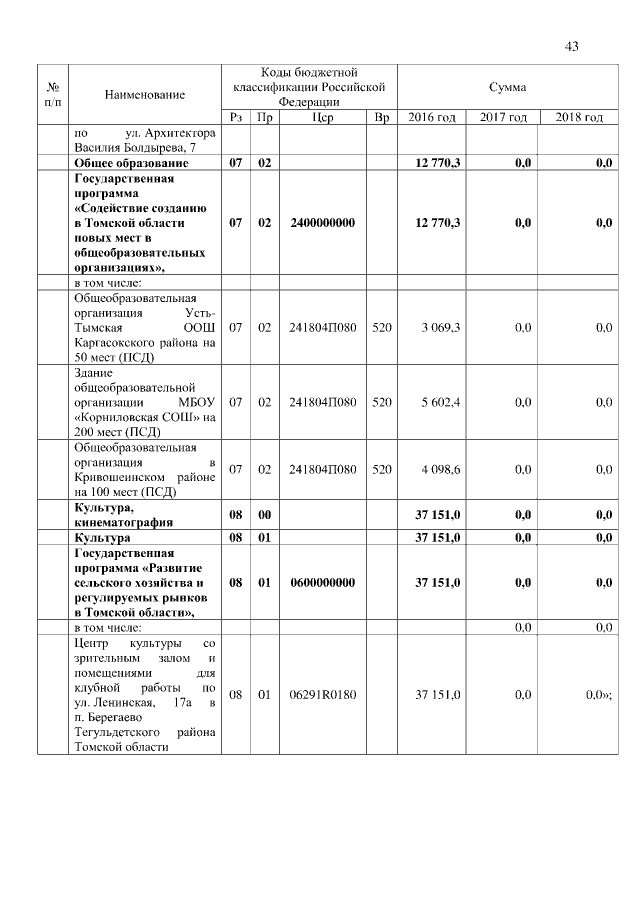 43

| № п/п | Наименование | Коды бюджетной классификации Российской Федерации | | | | Сумма | | |
|---|---|---|---|---|---|---|---|---|
| | | Рз | Пр | Цср | Вр | 2016 год | 2017 год | 2018 год |
| | по ул. Архитектора Василия Болдырева, 7 | | | | | | | |
| | **Общее образование** | **07** | **02** | | | **12 770,3** | **0,0** | **0,0** |
| | **Государственная программа «Содействие созданию в Томской области новых мест в общеобразовательных организациях»,** | **07** | **02** | **2400000000** | | **12 770,3** | **0,0** | **0,0** |
| | в том числе: | | | | | | | |
| | Общеобразовательная организация Усть-Тымская ООШ Каргасокского района на 50 мест (ПСД) | 07 | 02 | 241804П080 | 520 | 3 069,3 | 0,0 | 0,0 |
| | Здание общеобразовательной организации МБОУ «Корниловская СОШ» на 200 мест (ПСД) | 07 | 02 | 241804П080 | 520 | 5 602,4 | 0,0 | 0,0 |
| | Общеобразовательная организация в Кривошеинском районе на 100 мест (ПСД) | 07 | 02 | 241804П080 | 520 | 4 098,6 | 0,0 | 0,0 |
| | **Культура, кинематография** | **08** | **00** | | | **37 151,0** | **0,0** | **0,0** |
| | **Культура** | **08** | **01** | | | **37 151,0** | **0,0** | **0,0** |
| | **Государственная программа «Развитие сельского хозяйства и регулируемых рынков в Томской области»,** | **08** | **01** | **0600000000** | | **37 151,0** | **0,0** | **0,0** |
| | в том числе: | | | | | | 0,0 | 0,0 |
| | Центр культуры со зрительным залом и помещениями для клубной работы по ул. Ленинская, 17а в п. Берегаево Тегульдетского района Томской области | 08 | 01 | 06291R0180 | | 37 151,0 | 0,0 | 0,0»; |